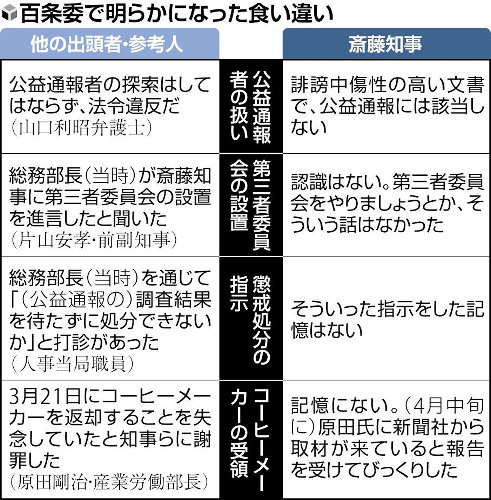 百条委で明らかになった食い違い

| 他の出頭者・参考人 | | 斎藤知事 |
|---|---|---|
| 公益通報者の探索はしてはならず、法令違反だ（山口利昭弁護士） | 公益通報者の扱い | 誹謗中傷性の高い文書で、公益通報には該当しない |
| 総務部長（当時）が斎藤知事に第三者委員会の設置を進言したと聞いた（片山安孝・前副知事） | 第三者委員会の設置 | 認識はない。第三者委員会をやりましょうとか、そういう話はなかった |
| 総務部長（当時）を通じて「（公益通報の）調査結果を待たずに処分できないか」と打診があった（人事当局職員） | 懲戒処分の指示 | そういった指示をした記憶はない |
| 3月21日にコーヒーメーカーを返却することを失念していたと知事らに謝罪した（原田剛治・産業労働部長） | コーヒーメーカーの受領 | 記憶にない。（4月中旬に）原田氏に新聞社から取材が来ていると報告を受けてびっくりした |